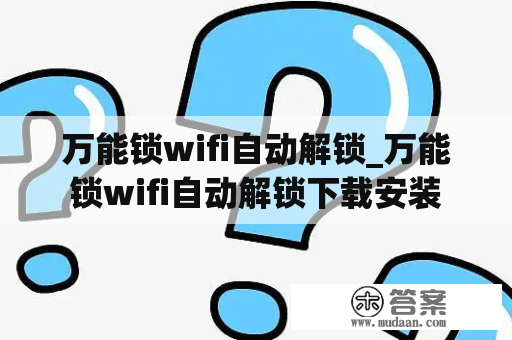 万能锁wifi自动解锁_万能锁wifi自动解锁下载安装

木 答案
www.mudaan.com